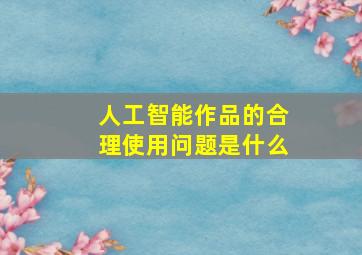 人工智能作品的合理使用问题是什么